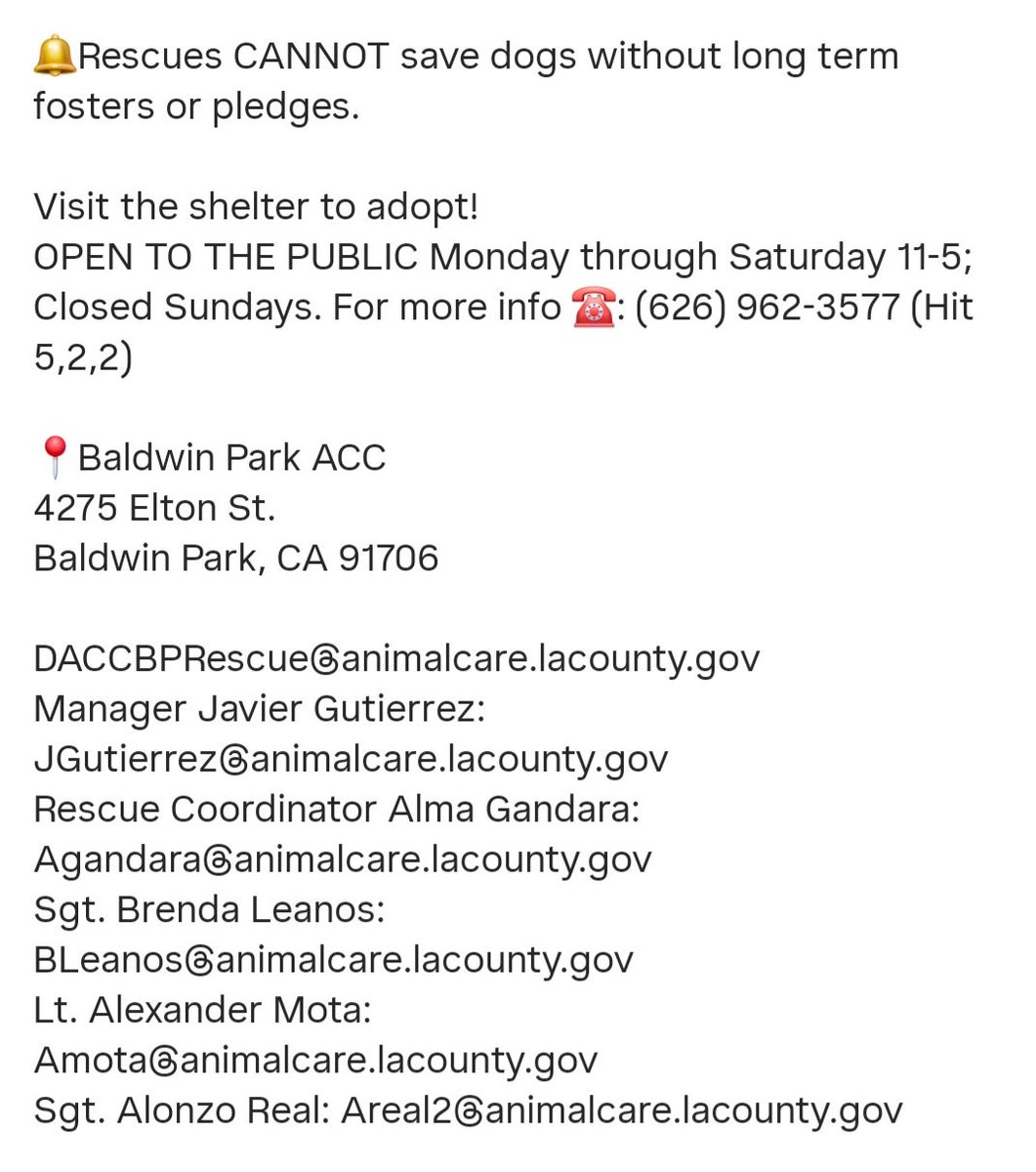 🔔Rescues CANNOT save dogs without long term fosters or pledges.

Visit the shelter to adopt!
OPEN TO THE PUBLIC Monday through Saturday 11-5; Closed Sundays. For more info ☎️: (626) 962-3577 (Hit 5,2,2)

📍Baldwin Park ACC
4275 Elton St.
Baldwin Park, CA 91706

DACCBPRescue@animalcare.lacounty.gov
Manager Javier Gutierrez: JGutierrez@animalcare.lacounty.gov
Rescue Coordinator Alma Gandara: Agandara@animalcare.lacounty.gov
Sgt. Brenda Leanos: BLeanos@animalcare.lacounty.gov
Lt. Alexander Mota: Amota@animalcare.lacounty.gov
Sgt. Alonzo Real: Areal2@animalcare.lacounty.gov